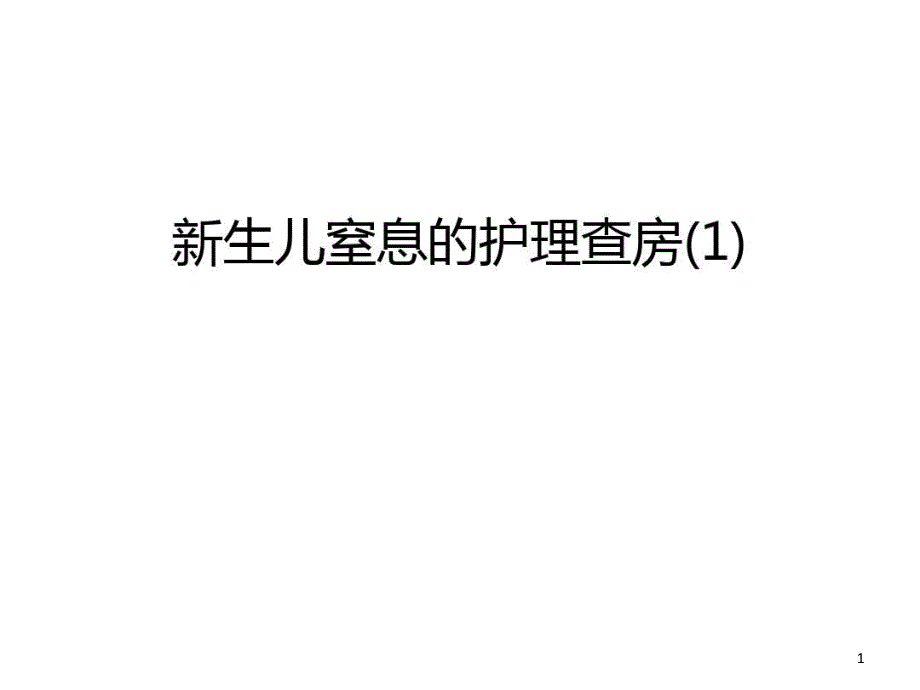 新生儿窒息的护理查房(1)

1